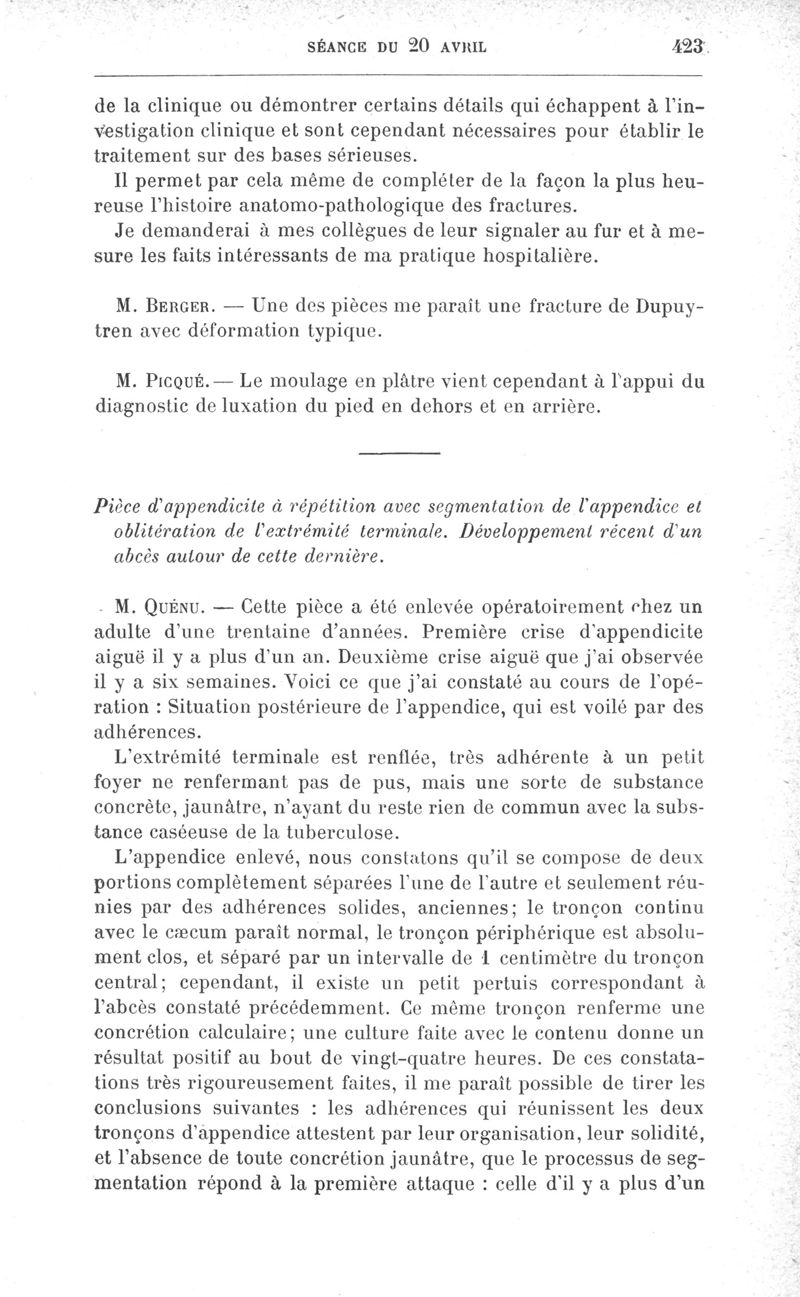 SÉANCE DU 20 AVRIL 423

de la clinique ou démontrer certains détails qui échappent à l'investigation clinique et sont cependant nécessaires pour établir le traitement sur des bases sérieuses.

Il permet par cela même de compléter de la façon la plus heureuse l'histoire anatomo-pathologique des fractures.

Je demanderai à mes collègues de leur signaler au fur et à mesure les faits intéressants de ma pratique hospitalière.

M. Berger. — Une des pièces me paraît une fracture de Dupuytren avec déformation typique.

M. Picqué. — Le moulage en plâtre vient cependant à l'appui du diagnostic de luxation du pied en dehors et en arrière.

Pièce d'appendicite à répétition avec segmentation de l'appendice et oblitération de l'extrémité terminale. Développement récent d'un abcès autour de cette dernière.

M. Quénu. — Cette pièce a été enlevée opératoirement chez un adulte d'une trentaine d'années. Première crise d'appendicite aiguë il y a plus d'un an. Deuxième crise aiguë que j'ai observée il y a six semaines. Voici ce que j'ai constaté au cours de l'opération : Situation postérieure de l'appendice, qui est voilé par des adhérences.

L'extrémité terminale est renflée, très adhérente à un petit foyer ne renfermant pas de pus, mais une sorte de substance concrète, jaunâtre, n'ayant du reste rien de commun avec la substance caséeuse de la tuberculose.

L'appendice enlevé, nous constatons qu'il se compose de deux portions complètement séparées l'une de l'autre et seulement réunies par des adhérences solides, anciennes; le tronçon continu avec le cæcum paraît normal, le tronçon périphérique est absolument clos, et séparé par un intervalle de 1 centimètre du tronçon central; cependant, il existe un petit pertuis correspondant à l'abcès constaté précédemment. Ce même tronçon renferme une concrétion calculaire; une culture faite avec le contenu donne un résultat positif au bout de vingt-quatre heures. De ces constatations très rigoureusement faites, il me paraît possible de tirer les conclusions suivantes : les adhérences qui réunissent les deux tronçons d'appendice attestent par leur organisation, leur solidité, et l'absence de toute concrétion jaunâtre, que le processus de segmentation répond à la première attaque : celle d'il y a plus d'un